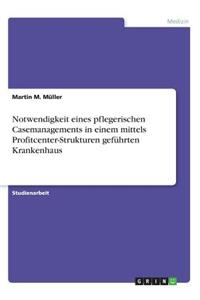 Medizin

Martin M. Müller

Notwendigkeit eines pflegerischen Casemanagements in einem mittels Profitcenter-Strukturen geführten Krankenhaus

Studienarbeit

GRIN